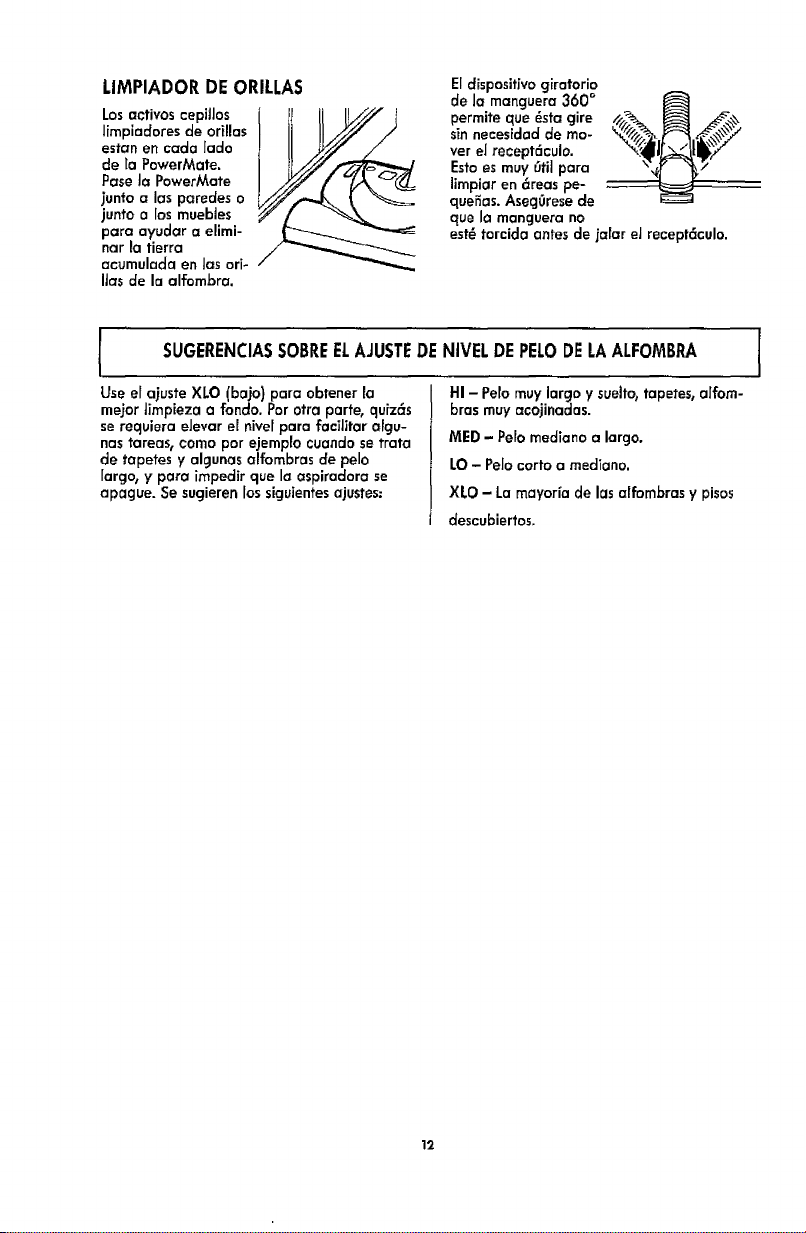 LIMPIADOR DE ORILLAS

Los activos cepillos limpiadores de orillas estan en cada lado de la PowerMate. Pase la PowerMate junto a las paredes o junto a los muebles para ayudar a eliminar la tierra acumulada en las orillas de la alfombra.

El dispositivo giratorio de la manguera 360° permite que ésta gire sin necesidad de mover el receptáculo. Esto es muy útil para limpiar en áreas pequeñas. Asegúrese de que la manguera no esté torcida antes de jalar el receptáculo.

SUGERENCIAS SOBRE EL AJUSTE DE NIVEL DE PELO DE LA ALFOMBRA

Use el ajuste XLO (bajo) para obtener la mejor limpieza a fondo. Por otra parte, quizás se requiera elevar el nivel para facilitar algunas tareas, como por ejemplo cuando se trata de tapetes y algunas alfombras de pelo largo, y para impedir que la aspiradora se apague. Se sugieren los siguientes ajustes:

HI – Pelo muy largo y suelto, tapetes, alfombras muy acojinadas.

MED – Pelo mediano a largo.

LO – Pelo corto a mediano.

XLO – La mayoría de las alfombras y pisos descubiertos.

12